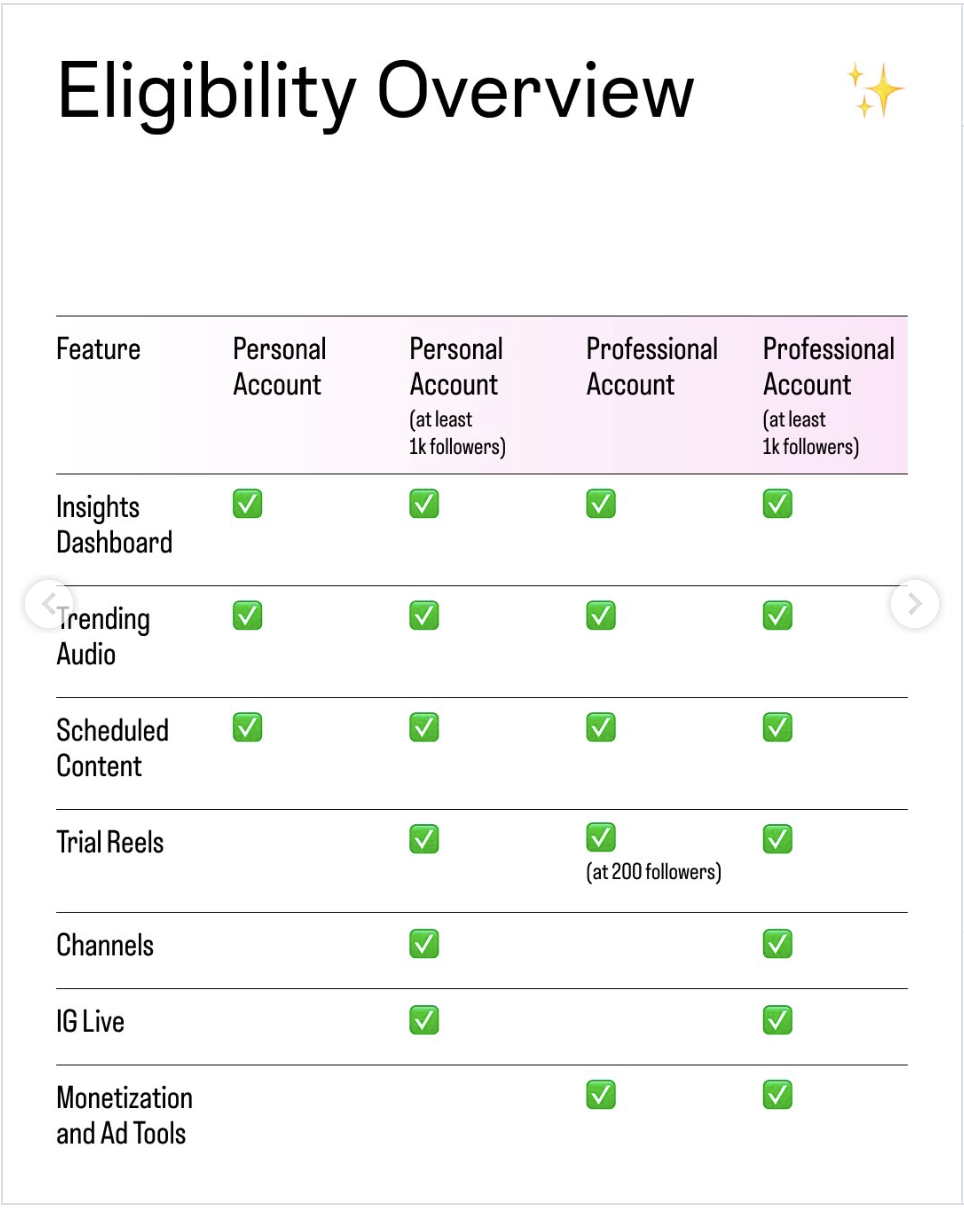 Eligibility Overview ✨

| Feature | Personal Account | Personal Account (at least 1k followers) | Professional Account | Professional Account (at least 1k followers) |
|---|---|---|---|---|
| Insights Dashboard | ✅ | ✅ | ✅ | ✅ |
| Trending Audio | ✅ | ✅ | ✅ | ✅ |
| Scheduled Content | ✅ | ✅ | ✅ | ✅ |
| Trial Reels | | ✅ | ✅ (at 200 followers) | ✅ |
| Channels | | ✅ | | ✅ |
| IG Live | | ✅ | | ✅ |
| Monetization and Ad Tools | | | ✅ | ✅ |